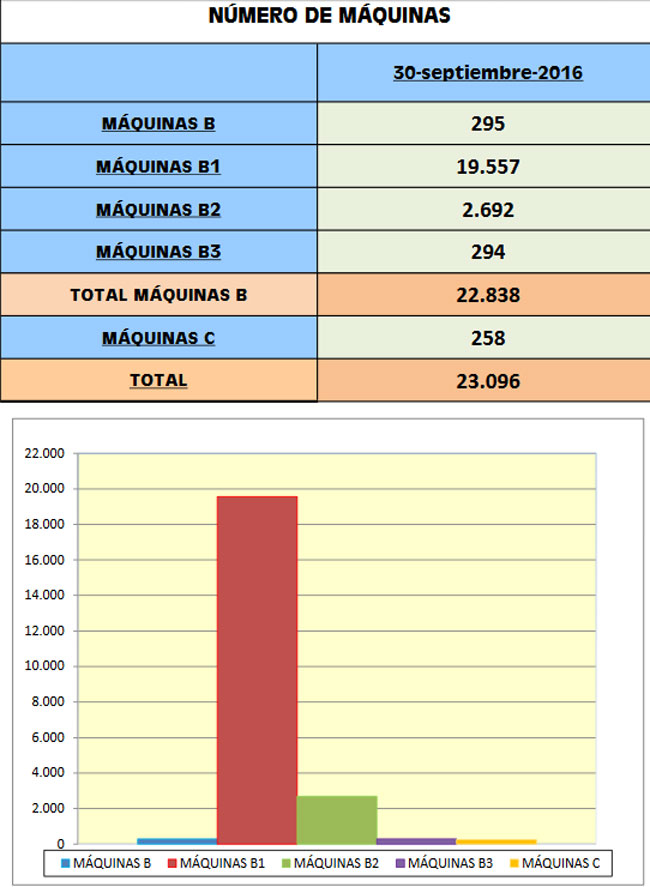 NÚMERO DE MÁQUINAS

| | 30-septiembre-2016 |
|---|---|
| MÁQUINAS B | 295 |
| MÁQUINAS B1 | 19.557 |
| MÁQUINAS B2 | 2.692 |
| MÁQUINAS B3 | 294 |
| TOTAL MÁQUINAS B | 22.838 |
| MÁQUINAS C | 258 |
| TOTAL | 23.096 |

22.000
20.000
18.000
16.000
14.000
12.000
10.000
8.000
6.000
4.000
2.000
0

MÁQUINAS B MÁQUINAS B1 MÁQUINAS B2 MÁQUINAS B3 MÁQUINAS C